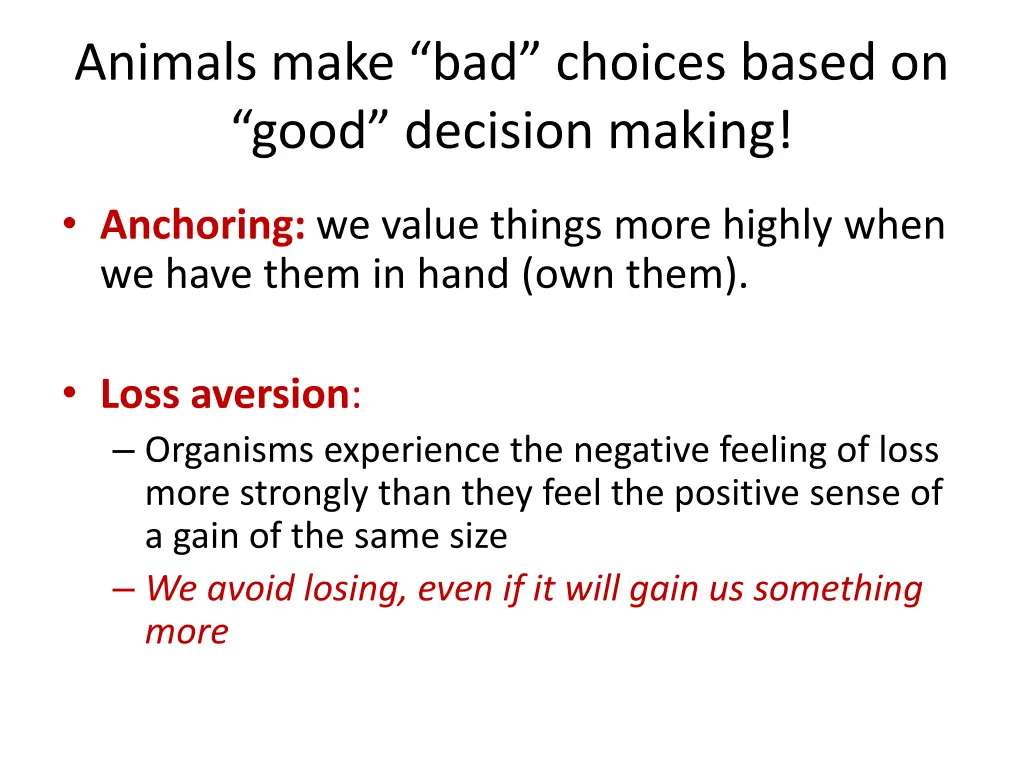 Animals make “bad” choices based on “good” decision making!

• Anchoring: we value things more highly when we have them in hand (own them).

• Loss aversion:
– Organisms experience the negative feeling of loss more strongly than they feel the positive sense of a gain of the same size
– We avoid losing, even if it will gain us something more